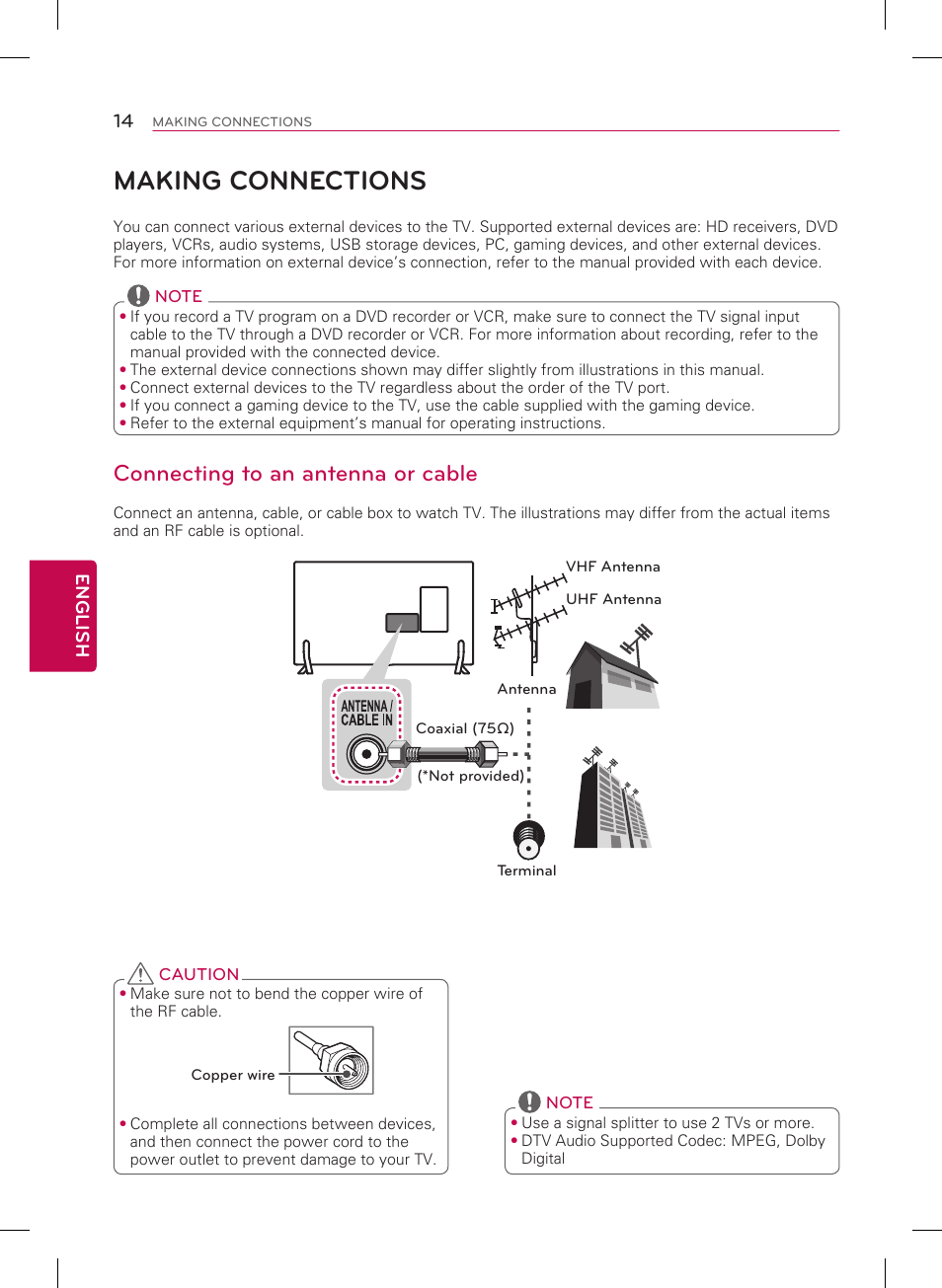 14 MAKING CONNECTIONS

ENGLISH

MAKING CONNECTIONS

You can connect various external devices to the TV. Supported external devices are: HD receivers, DVD players, VCRs, audio systems, USB storage devices, PC, gaming devices, and other external devices. For more information on external device's connection, refer to the manual provided with each device.

NOTE
• If you record a TV program on a DVD recorder or VCR, make sure to connect the TV signal input cable to the TV through a DVD recorder or VCR. For more information about recording, refer to the manual provided with the connected device.
• The external device connections shown may differ slightly from illustrations in this manual.
• Connect external devices to the TV regardless about the order of the TV port.
• If you connect a gaming device to the TV, use the cable supplied with the gaming device.
• Refer to the external equipment's manual for operating instructions.

Connecting to an antenna or cable

Connect an antenna, cable, or cable box to watch TV. The illustrations may differ from the actual items and an RF cable is optional.

VHF Antenna
UHF Antenna
Antenna
ANTENNA / CABLE IN
Coaxial (75Ω)
(*Not provided)
Terminal

CAUTION
• Make sure not to bend the copper wire of the RF cable.
Copper wire
• Complete all connections between devices, and then connect the power cord to the power outlet to prevent damage to your TV.

NOTE
• Use a signal splitter to use 2 TVs or more.
• DTV Audio Supported Codec: MPEG, Dolby Digital